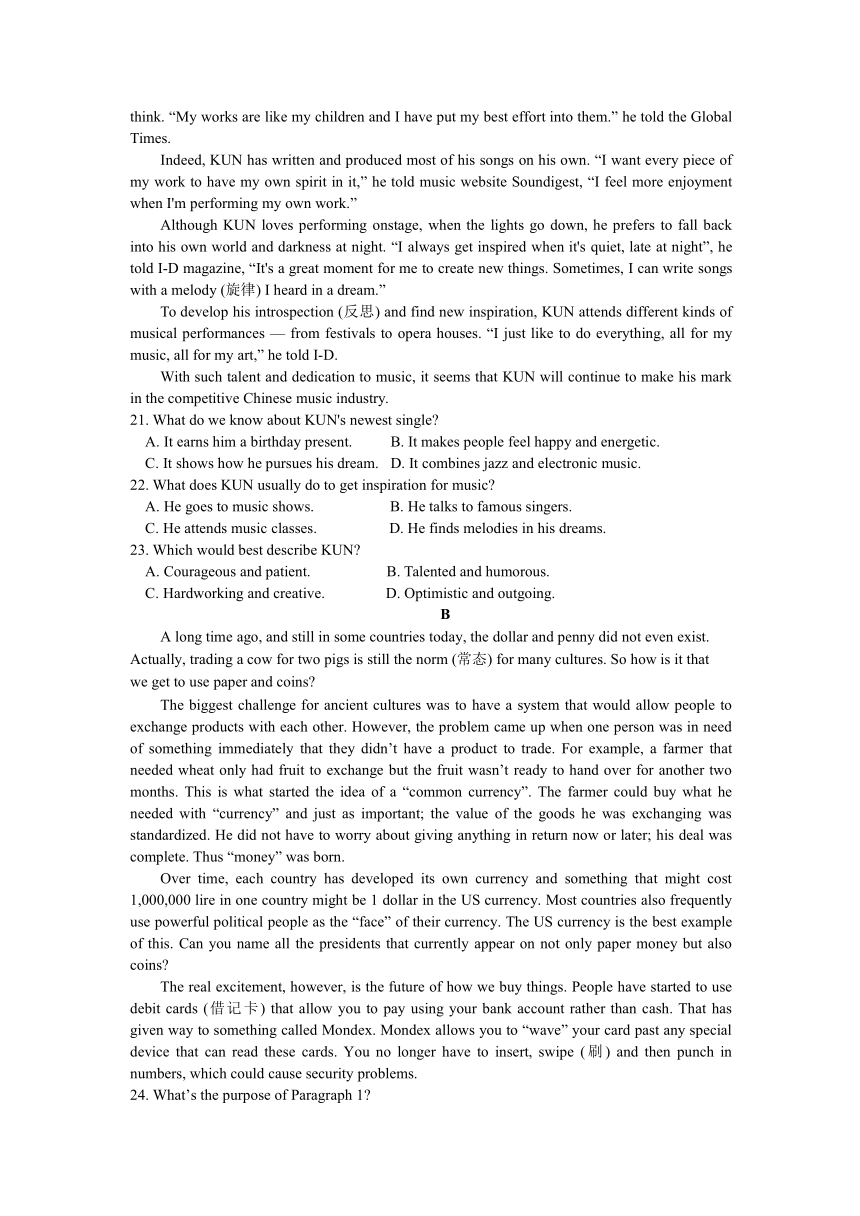 think. “My works are like my children and I have put my best effort into them.” he told the Global Times.

Indeed, KUN has written and produced most of his songs on his own. “I want every piece of my work to have my own spirit in it,” he told music website Soundigest, “I feel more enjoyment when I'm performing my own work.”

Although KUN loves performing onstage, when the lights go down, he prefers to fall back into his own world and darkness at night. “I always get inspired when it's quiet, late at night”, he told I-D magazine, “It's a great moment for me to create new things. Sometimes, I can write songs with a melody (旋律) I heard in a dream.”

To develop his introspection (反思) and find new inspiration, KUN attends different kinds of musical performances — from festivals to opera houses. “I just like to do everything, all for my music, all for my art,” he told I-D.

With such talent and dedication to music, it seems that KUN will continue to make his mark in the competitive Chinese music industry.

21. What do we know about KUN's newest single?
A. It earns him a birthday present.
B. It makes people feel happy and energetic.
C. It shows how he pursues his dream.
D. It combines jazz and electronic music.

22. What does KUN usually do to get inspiration for music?
A. He goes to music shows.
B. He talks to famous singers.
C. He attends music classes.
D. He finds melodies in his dreams.

23. Which would best describe KUN?
A. Courageous and patient.
B. Talented and humorous.
C. Hardworking and creative.
D. Optimistic and outgoing.

B

A long time ago, and still in some countries today, the dollar and penny did not even exist. Actually, trading a cow for two pigs is still the norm (常态) for many cultures. So how is it that we get to use paper and coins?

The biggest challenge for ancient cultures was to have a system that would allow people to exchange products with each other. However, the problem came up when one person was in need of something immediately that they didn’t have a product to trade. For example, a farmer that needed wheat only had fruit to exchange but the fruit wasn’t ready to hand over for another two months. This is what started the idea of a “common currency”. The farmer could buy what he needed with “currency” and just as important; the value of the goods he was exchanging was standardized. He did not have to worry about giving anything in return now or later; his deal was complete. Thus “money” was born.

Over time, each country has developed its own currency and something that might cost 1,000,000 lire in one country might be 1 dollar in the US currency. Most countries also frequently use powerful political people as the “face” of their currency. The US currency is the best example of this. Can you name all the presidents that currently appear on not only paper money but also coins?

The real excitement, however, is the future of how we buy things. People have started to use debit cards (借记卡) that allow you to pay using your bank account rather than cash. That has given way to something called Mondex. Mondex allows you to “wave” your card past any special device that can read these cards. You no longer have to insert, swipe (刷) and then punch in numbers, which could cause security problems.

24. What’s the purpose of Paragraph 1?